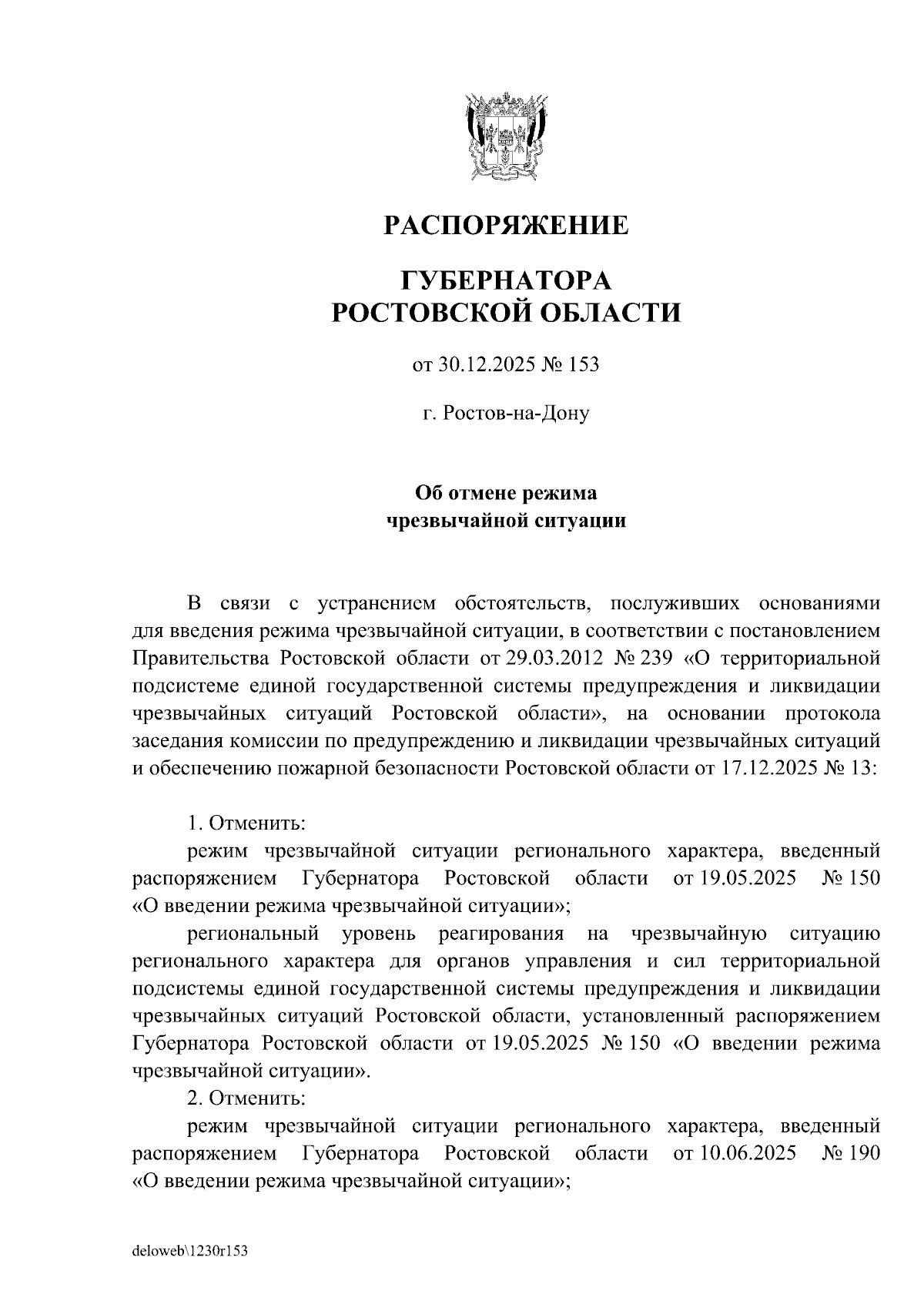 РАСПОРЯЖЕНИЕ

ГУБЕРНАТОРА
РОСТОВСКОЙ ОБЛАСТИ

от 30.12.2025 № 153

г. Ростов-на-Дону

Об отмене режима
чрезвычайной ситуации

В связи с устранением обстоятельств, послуживших основаниями для введения режима чрезвычайной ситуации, в соответствии с постановлением Правительства Ростовской области от 29.03.2012 № 239 «О территориальной подсистеме единой государственной системы предупреждения и ликвидации чрезвычайных ситуаций Ростовской области», на основании протокола заседания комиссии по предупреждению и ликвидации чрезвычайных ситуаций и обеспечению пожарной безопасности Ростовской области от 17.12.2025 № 13:

1. Отменить:
режим чрезвычайной ситуации регионального характера, введенный распоряжением Губернатора Ростовской области от 19.05.2025 № 150 «О введении режима чрезвычайной ситуации»;
региональный уровень реагирования на чрезвычайную ситуацию регионального характера для органов управления и сил территориальной подсистемы единой государственной системы предупреждения и ликвидации чрезвычайных ситуаций Ростовской области, установленный распоряжением Губернатора Ростовской области от 19.05.2025 № 150 «О введении режима чрезвычайной ситуации».
2. Отменить:
режим чрезвычайной ситуации регионального характера, введенный распоряжением Губернатора Ростовской области от 10.06.2025 № 190 «О введении режима чрезвычайной ситуации»;

deloweb\1230r153